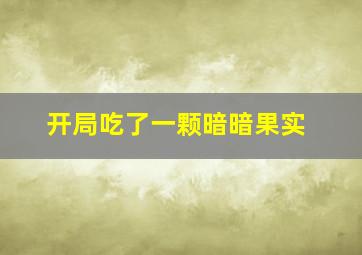 开局吃了一颗暗暗果实